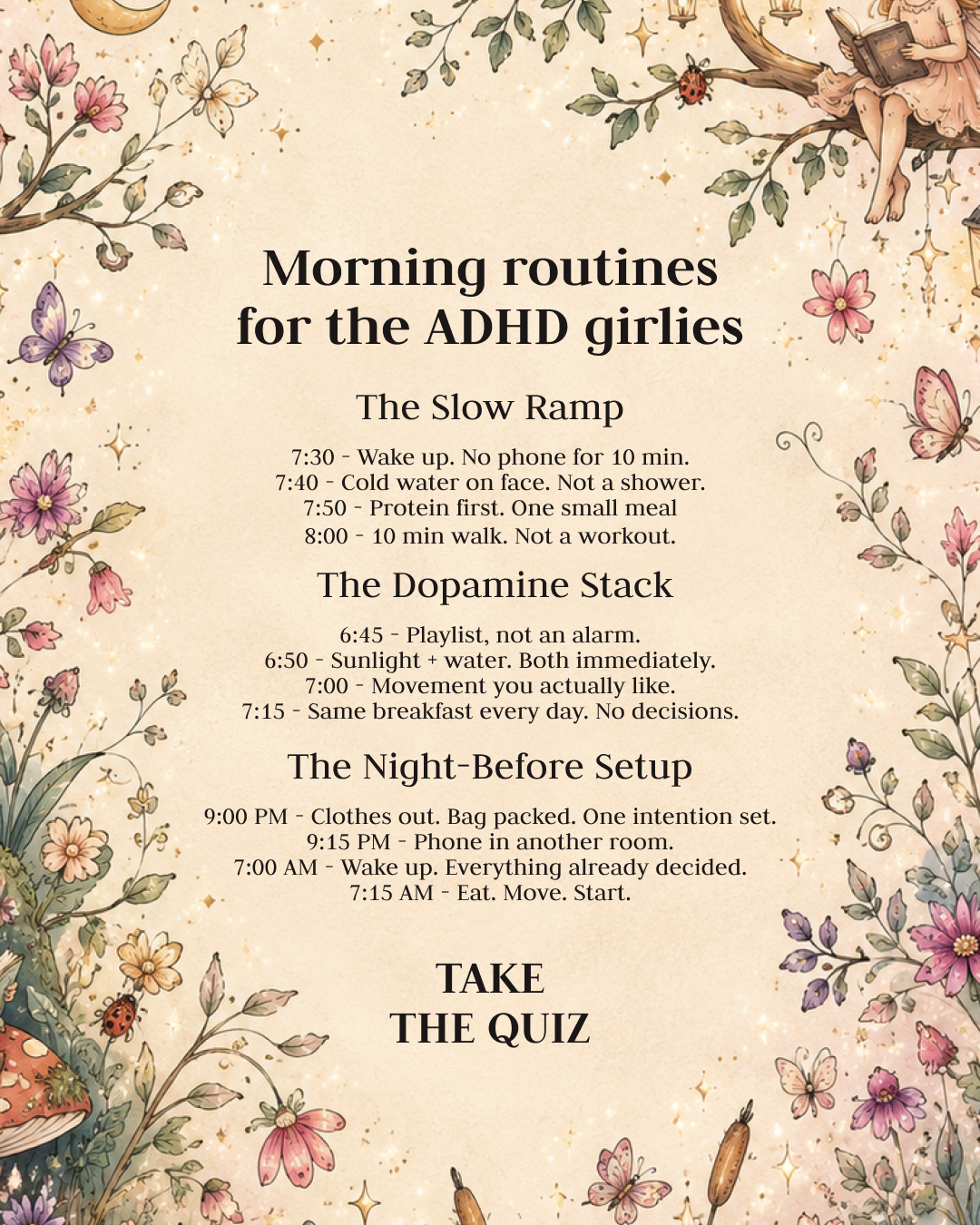 Morning routines for the ADHD girlies

The Slow Ramp

7:30 - Wake up. No phone for 10 min.
7:40 - Cold water on face. Not a shower.
7:50 - Protein first. One small meal
8:00 - 10 min walk. Not a workout.

The Dopamine Stack

6:45 - Playlist, not an alarm.
6:50 - Sunlight + water. Both immediately.
7:00 - Movement you actually like.
7:15 - Same breakfast every day. No decisions.

The Night-Before Setup

9:00 PM - Clothes out. Bag packed. One intention set.
9:15 PM - Phone in another room.
7:00 AM - Wake up. Everything already decided.
7:15 AM - Eat. Move. Start.

TAKE THE QUIZ